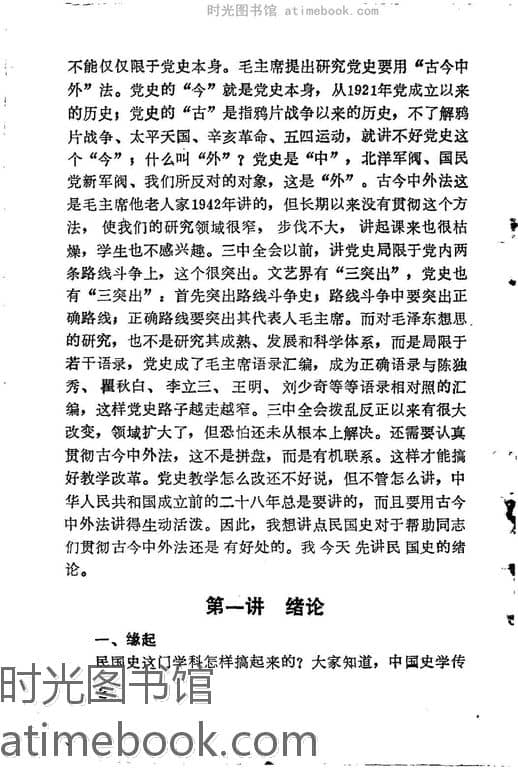 时光图书馆 atimebook.com

不能仅仅限于党史本身。毛主席提出研究党史要用“古今中外”法。党史的“今”就是党史本身，从1921年党成立以来的历史；党史的“古”是指鸦片战争以来的历史，不了解鸦片战争、太平天国、辛亥革命、五四运动，就讲不好党史这个“今”；什么叫“外”？党史是“中”，北洋军阀、国民党新军阀、我们所反对的对象，这是“外”。古今中外法这是毛主席他老人家1942年讲的，但长期以来没有贯彻这个方法，使我们的研究领域很窄，步伐不大，讲起课来也很枯燥，学生也不感兴趣。三中全会以前，讲党史局限于党内两条路线斗争上，这个很突出。文艺界有“三突出”，党史也有“三突出”：首先突出路线斗争史，路线斗争中要突出正确路线，正确路线要突出其代表人毛主席。而对毛泽东想思的研究，也不是研究其成熟、发展和科学体系，而是局限于若干语录，党史成了毛主席语录汇编，成为正确语录与陈独秀、瞿秋白、李立三、王明、刘少奇等等语录相对照的汇编，这样党史路子越走越窄。三中全会拨乱反正以来有很大改变，领域扩大了，但恐怕还未从根本上解决。还需要认真贯彻古今中外法，这不是拼盘，而是有机联系。这样才能搞好教学改革。党史教学怎么改还不好说，但不管怎么讲，中华人民共和国成立前的二十八年总是要讲的，而且要用古今中外法讲得生动活泼。因此，我想讲点民国史对于帮助同志们贯彻古今中外法还是有好处的。我今天先讲民国史的绪论。

第一讲　绪论

一、缘起

民国史这门学科怎样搞起来的？大家知道，中国史学传

时光图书馆
atimebook.com